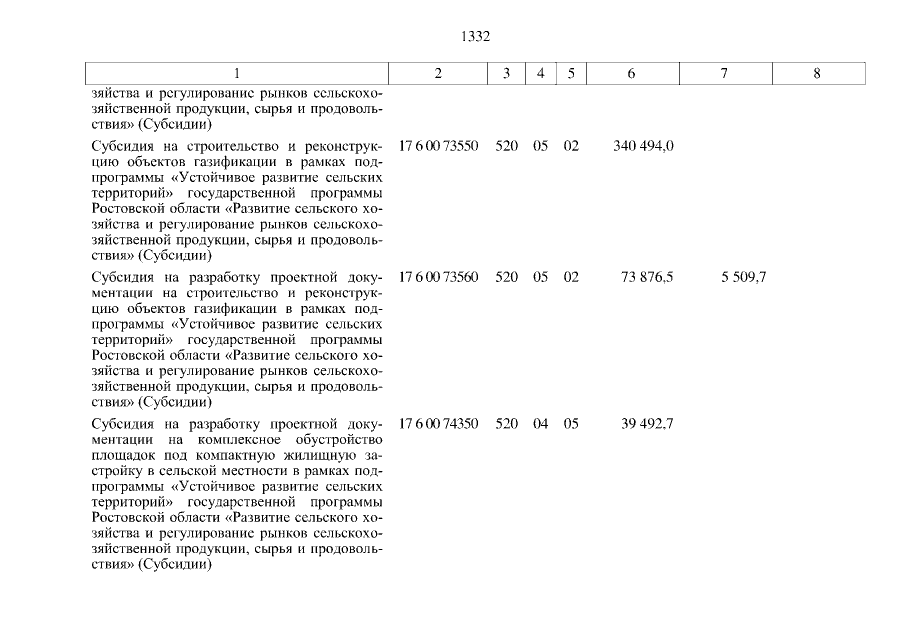 1332

| 1 | 2 | 3 | 4 | 5 | 6 | 7 | 8 |
|---|---|---|---|---|---|---|---|
| зяйства и регулирование рынков сельскохозяйственной продукции, сырья и продовольствия» (Субсидии) | | | | | | | |
| Субсидия на строительство и реконструкцию объектов газификации в рамках подпрограммы «Устойчивое развитие сельских территорий» государственной программы Ростовской области «Развитие сельского хозяйства и регулирование рынков сельскохозяйственной продукции, сырья и продовольствия» (Субсидии) | 17 6 00 73550 | 520 | 05 | 02 | 340 494,0 | | |
| Субсидия на разработку проектной документации на строительство и реконструкцию объектов газификации в рамках подпрограммы «Устойчивое развитие сельских территорий» государственной программы Ростовской области «Развитие сельского хозяйства и регулирование рынков сельскохозяйственной продукции, сырья и продовольствия» (Субсидии) | 17 6 00 73560 | 520 | 05 | 02 | 73 876,5 | 5 509,7 | |
| Субсидия на разработку проектной документации на комплексное обустройство площадок под компактную жилищную застройку в сельской местности в рамках подпрограммы «Устойчивое развитие сельских территорий» государственной программы Ростовской области «Развитие сельского хозяйства и регулирование рынков сельскохозяйственной продукции, сырья и продовольствия» (Субсидии) | 17 6 00 74350 | 520 | 04 | 05 | 39 492,7 | | |